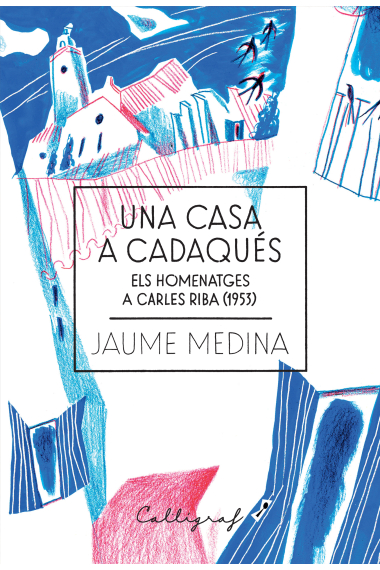 UNA CASA
A CADAQUÉS

ELS HOMENATGES
A CARLES RIBA (1953)

JAUME MEDINA

Calligraf